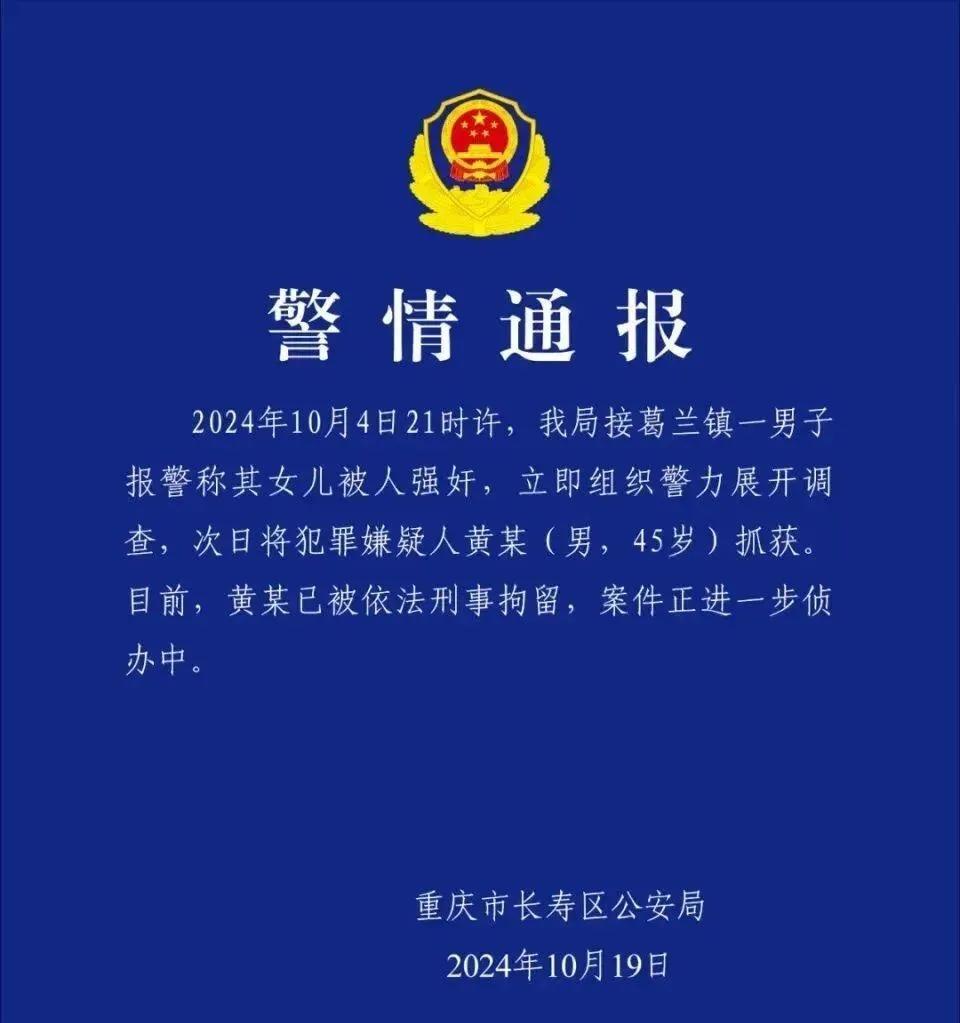 警情通报

2024年10月4日21时许，我局接葛兰镇一男子报警称其女儿被人强奸，立即组织警力展开调查，次日将犯罪嫌疑人黄某（男，45岁）抓获。目前，黄某已被依法刑事拘留，案件正进一步侦办中。

重庆市长寿区公安局
2024年10月19日